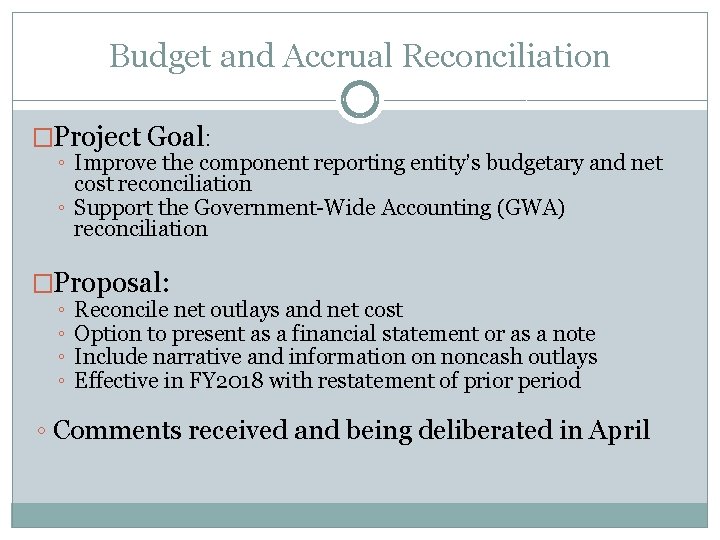 Budget and Accrual Reconciliation

□Project Goal:
◦ Improve the component reporting entity's budgetary and net cost reconciliation
◦ Support the Government-Wide Accounting (GWA) reconciliation

□Proposal:
◦ Reconcile net outlays and net cost
◦ Option to present as a financial statement or as a note
◦ Include narrative and information on noncash outlays
◦ Effective in FY2018 with restatement of prior period

◦ Comments received and being deliberated in April